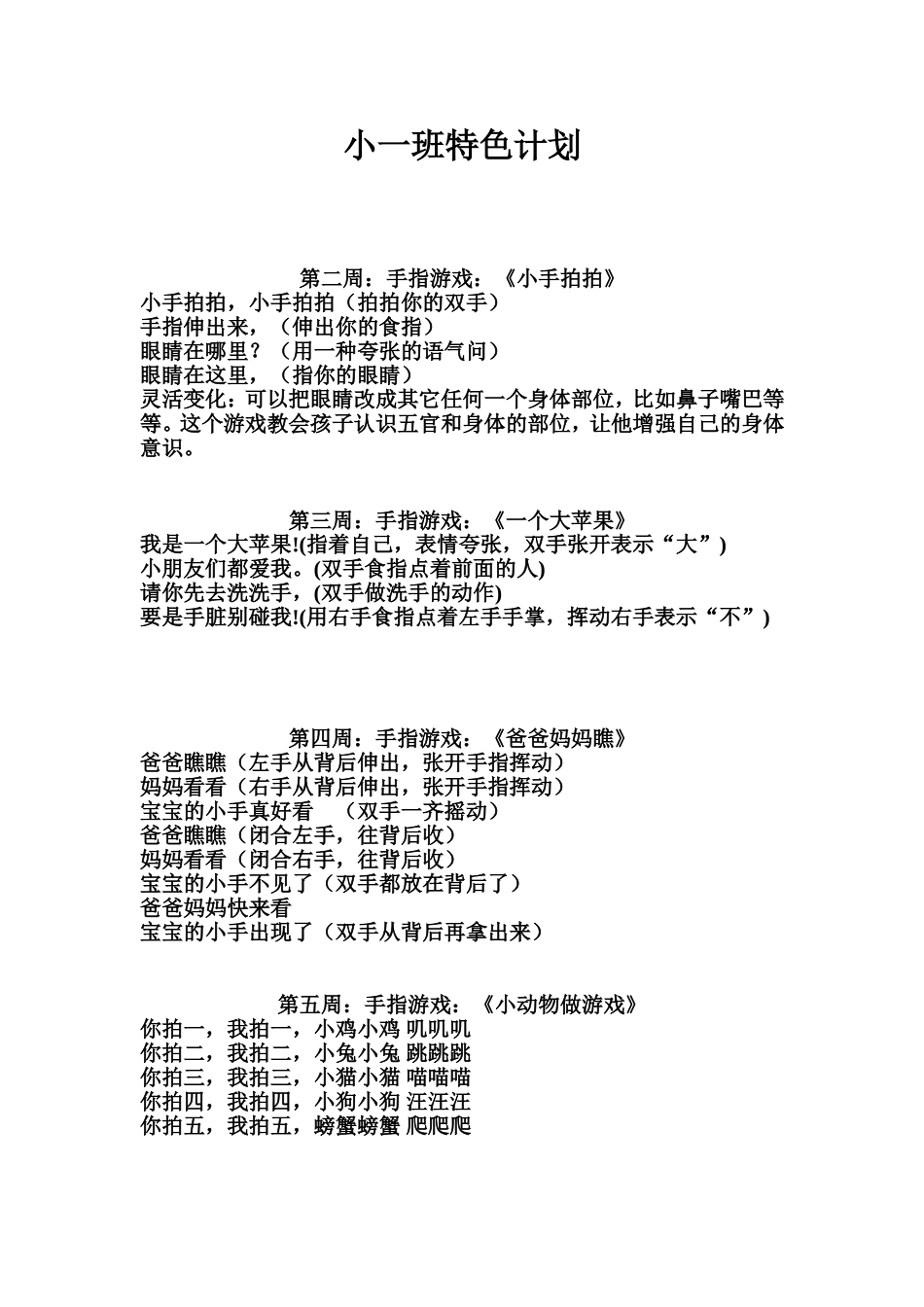 小一班特色计划

第二周：手指游戏：《小手拍拍》
小手拍拍，小手拍拍（拍拍你的双手）
手指伸出来，（伸出你的食指）
眼睛在哪里？（用一种夸张的语气问）
眼睛在这里，（指你的眼睛）
灵活变化：可以把眼睛改成其它任何一个身体部位，比如鼻子嘴巴等等。这个游戏教会孩子认识五官和身体的部位，让他增强自己的身体意识。

第三周：手指游戏：《一个大苹果》
我是一个大苹果!(指着自己，表情夸张，双手张开表示“大”)
小朋友们都爱我。(双手食指点着前面的人)
请你先去洗洗手，(双手做洗手的动作)
要是手脏别碰我!(用右手食指点着左手手掌，挥动右手表示“不”)

第四周：手指游戏：《爸爸妈妈瞧》
爸爸瞧瞧（左手从背后伸出，张开手指挥动）
妈妈看看（右手从背后伸出，张开手指挥动）
宝宝的小手真好看 （双手一齐摇动）
爸爸瞧瞧（闭合左手，往背后收）
妈妈看看（闭合右手，往背后收）
宝宝的小手不见了（双手都放在背后了）
爸爸妈妈快来看
宝宝的小手出现了（双手从背后再拿出来）

第五周：手指游戏：《小动物做游戏》
你拍一，我拍一，小鸡小鸡 叽叽叽
你拍二，我拍二，小兔小兔 跳跳跳
你拍三，我拍三，小猫小猫 喵喵喵
你拍四，我拍四，小狗小狗 汪汪汪
你拍五，我拍五，螃蟹螃蟹 爬爬爬